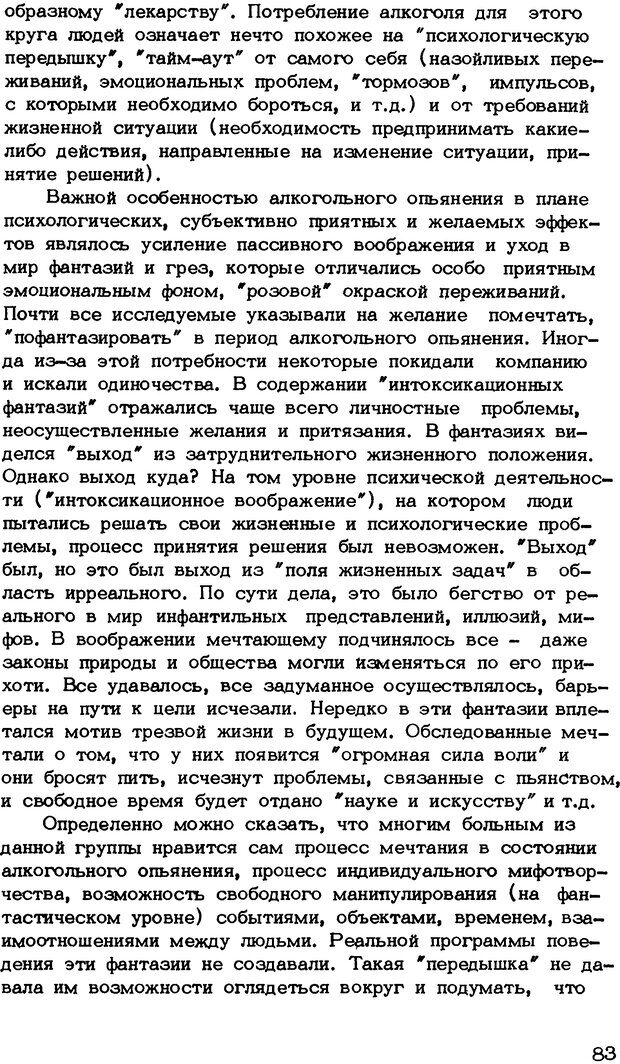 образному "лекарству". Потребление алкоголя для этого круга людей означает нечто похожее на "психологическую передышку", "тайм-аут" от самого себя (назойливых переживаний, эмоциональных проблем, "тормозов", импульсов, с которыми необходимо бороться, и т.д.) и от требований жизненной ситуации (необходимость предпринимать какие-либо действия, направленные на изменение ситуации, принятие решений).

Важной особенностью алкогольного опьянения в плане психологических, субъективно приятных и желаемых эффектов являлось усиление пассивного воображения и уход в мир фантазий и грез, которые отличались особо приятным эмоциональным фоном, "розовой" окраской переживаний. Почти все исследуемые указывали на желание помечтать, "пофантазировать" в период алкогольного опьянения. Иногда из-за этой потребности некоторые покидали компанию и искали одиночества. В содержании "интоксикационных фантазий" отражались чаще всего личностные проблемы, неосуществленные желания и притязания. В фантазиях виделся "выход" из затруднительного жизненного положения. Однако выход куда? На том уровне психической деятельности ("интоксикационное воображение"), на котором люди пытались решать свои жизненные и психологические проблемы, процесс принятия решения был невозможен. "Выход" был, но это был выход из "поля жизненных задач" в область ирреального. По сути дела, это было бегство от реального в мир инфантильных представлений, иллюзий, мифов. В воображении мечтающему подчинялось все - даже законы природы и общества могли изменяться по его прихоти. Все удавалось, все задуманное осуществлялось, барьеры на пути к цели исчезали. Нередко в эти фантазии вплетался мотив трезвой жизни в будущем. Обследованные мечтали о том, что у них появится "огромная сила воли" и они бросят пить, исчезнут проблемы, связанные с пьянством, и свободное время будет отдано "науке и искусству" и т.д.

Определенно можно сказать, что многим больным из данной группы нравится сам процесс мечтания в состоянии алкогольного опьянения, процесс индивидуального мифотворчества, возможность свободного манипулирования (на фантастическом уровне) событиями, объектами, временем, взаимоотношениями между людьми. Реальной программы поведения эти фантазии не создавали. Такая "передышка" не давала им возможности оглядеться вокруг и подумать, что

83